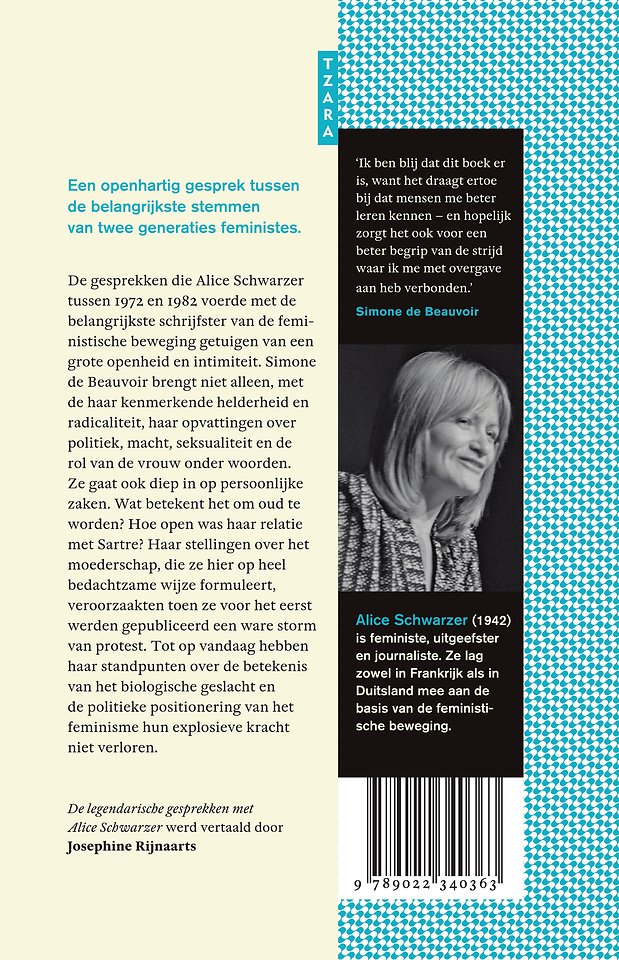 TZARA

Een openhartig gesprek tussen de belangrijkste stemmen van twee generaties feministes.

De gesprekken die Alice Schwarzer tussen 1972 en 1982 voerde met de belangrijkste schrijfster van de feministische beweging getuigen van een grote openheid en intimiteit. Simone de Beauvoir brengt niet alleen, met de haar kenmerkende helderheid en radicaliteit, haar opvattingen over politiek, macht, seksualiteit en de rol van de vrouw onder woorden. Ze gaat ook diep in op persoonlijke zaken. Wat betekent het om oud te worden? Hoe open was haar relatie met Sartre? Haar stellingen over het moederschap, die ze hier op heel bedachtzame wijze formuleert, veroorzaakten toen ze voor het eerst werden gepubliceerd een ware storm van protest. Tot op vandaag hebben haar standpunten over de betekenis van het biologische geslacht en de politieke positionering van het feminisme hun explosieve kracht niet verloren.

De legendarische gesprekken met Alice Schwarzer werd vertaald door Josephine Rijnaarts

'Ik ben blij dat dit boek er is, want het draagt ertoe bij dat mensen me beter leren kennen – en hopelijk zorgt het ook voor een beter begrip van de strijd waar ik me met overgave aan heb verbonden.'

Simone de Beauvoir

Alice Schwarzer (1942) is feministe, uitgeefster en journaliste. Ze lag zowel in Frankrijk als in Duitsland mee aan de basis van de feministische beweging.

9 789022 340363